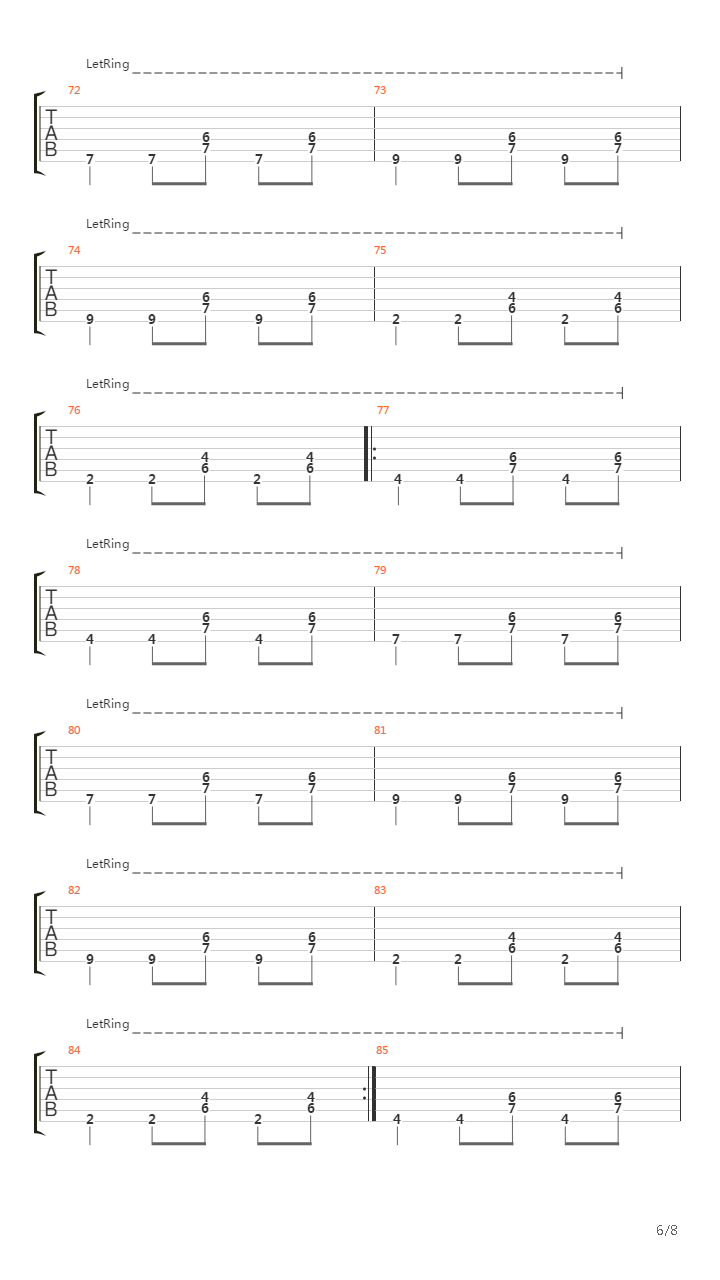 LetRing

72

T
A
B

7 7 6 7 7 6 7

73

9 9 6 7 9 6 7

LetRing

74

T
A
B

9 9 6 7 9 6 7

75

2 2 4 6 2 4 6

LetRing

76

T
A
B

2 2 4 6 2 4 6

77

4 4 6 7 4 6 7

LetRing

78

T
A
B

4 4 6 7 4 6 7

79

7 7 6 7 7 6 7

LetRing

80

T
A
B

7 7 6 7 7 6 7

81

9 9 6 7 9 6 7

LetRing

82

T
A
B

9 9 6 7 9 6 7

83

2 2 4 6 2 4 6

LetRing

84

T
A
B

2 2 4 6 2 4 6

85

4 4 6 7 4 6 7

6/8